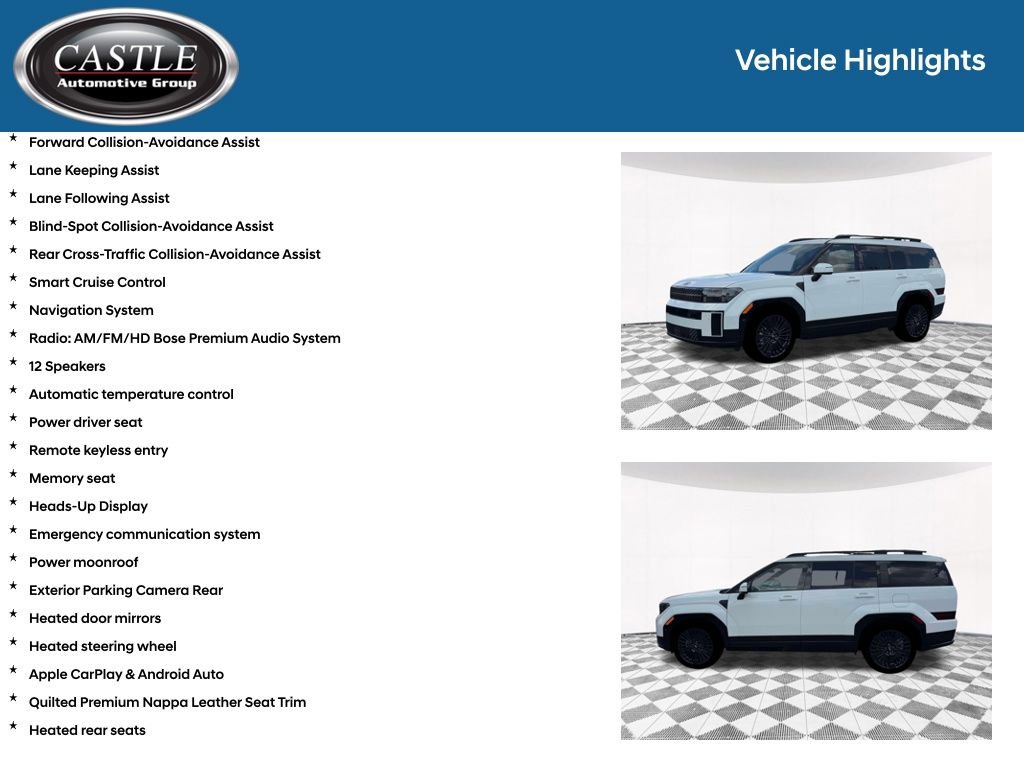 CASTLE
Automotive Group

Vehicle Highlights

* Forward Collision-Avoidance Assist
* Lane Keeping Assist
* Lane Following Assist
* Blind-Spot Collision-Avoidance Assist
* Rear Cross-Traffic Collision-Avoidance Assist
* Smart Cruise Control
* Navigation System
* Radio: AM/FM/HD Bose Premium Audio System
* 12 Speakers
* Automatic temperature control
* Power driver seat
* Remote keyless entry
* Memory seat
* Heads-Up Display
* Emergency communication system
* Power moonroof
* Exterior Parking Camera Rear
* Heated door mirrors
* Heated steering wheel
* Apple CarPlay & Android Auto
* Quilted Premium Nappa Leather Seat Trim
* Heated rear seats